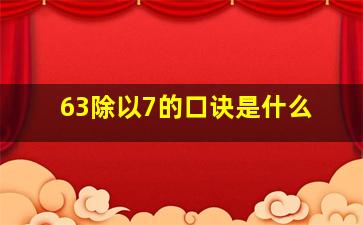 63除以7的口诀是什么